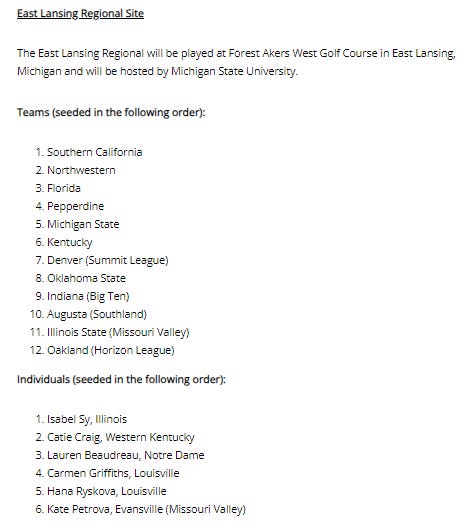 East Lansing Regional Site

The East Lansing Regional will be played at Forest Akers West Golf Course in East Lansing, Michigan and will be hosted by Michigan State University.

Teams (seeded in the following order):

1. Southern California
2. Northwestern
3. Florida
4. Pepperdine
5. Michigan State
6. Kentucky
7. Denver (Summit League)
8. Oklahoma State
9. Indiana (Big Ten)
10. Augusta (Southland)
11. Illinois State (Missouri Valley)
12. Oakland (Horizon League)

Individuals (seeded in the following order):

1. Isabel Sy, Illinois
2. Catie Craig, Western Kentucky
3. Lauren Beaudreau, Notre Dame
4. Carmen Griffiths, Louisville
5. Hana Ryskova, Louisville
6. Kate Petrova, Evansville (Missouri Valley)